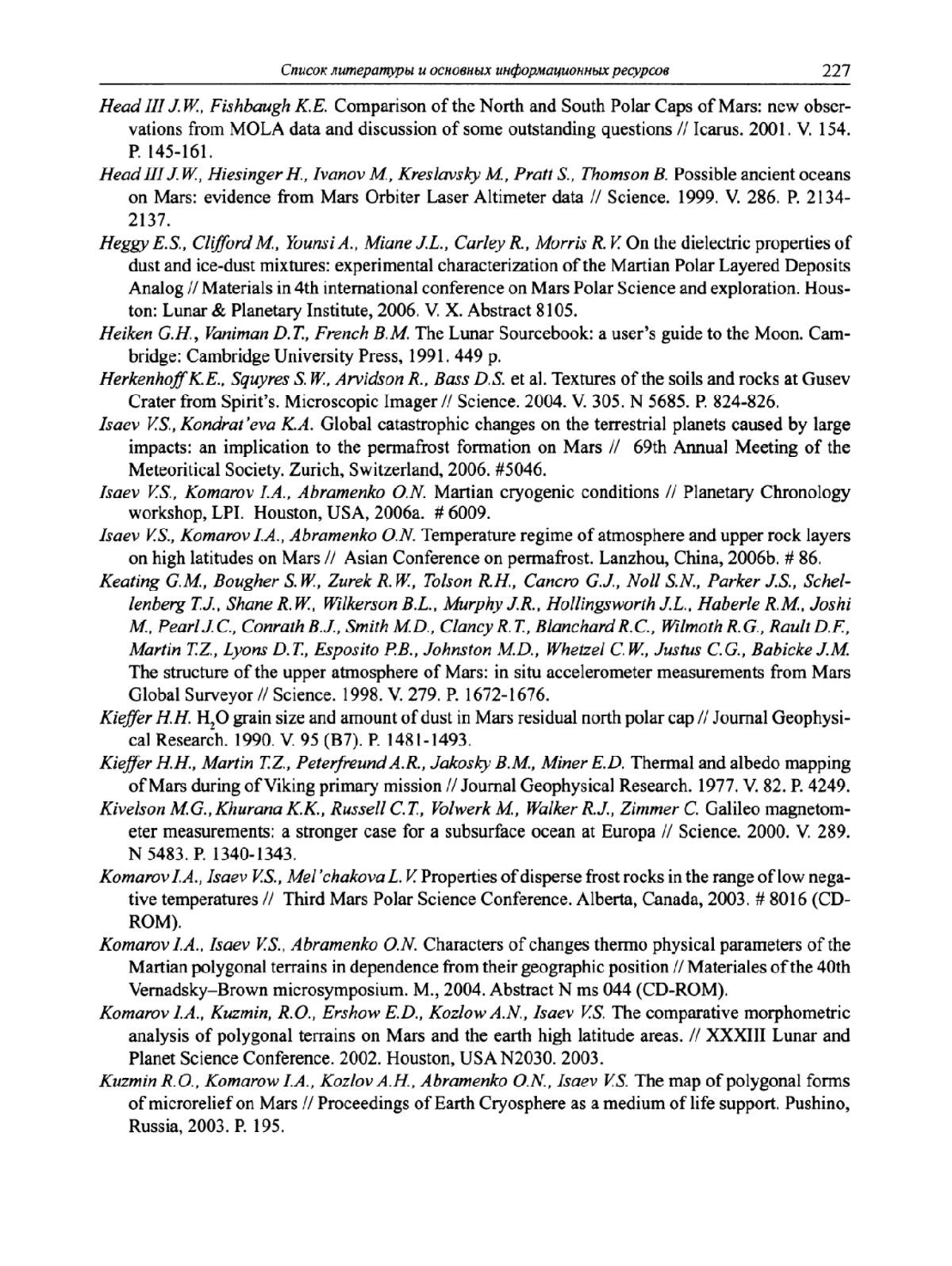 Список литературы и основных информационных ресурсов 227

Head III J.W., Fishbaugh K.E. Comparison of the North and South Polar Caps of Mars: new observations from MOLA data and discussion of some outstanding questions // Icarus. 2001. V. 154. P. 145-161.

Head III J.W., Hiesinger H., Ivanov M., Kreslavsky M., Pratt S., Thomson B. Possible ancient oceans on Mars: evidence from Mars Orbiter Laser Altimeter data // Science. 1999. V. 286. P. 2134-2137.

Heggy E.S., Clifford M., Younsi A., Miane J.L., Carley R., Morris R.V. On the dielectric properties of dust and ice-dust mixtures: experimental characterization of the Martian Polar Layered Deposits Analog // Materials in 4th international conference on Mars Polar Science and exploration. Houston: Lunar & Planetary Institute, 2006. V. X. Abstract 8105.

Heiken G.H., Vaniman D.T., French B.M. The Lunar Sourcebook: a user's guide to the Moon. Cambridge: Cambridge University Press, 1991. 449 p.

Herkenhoff K.E., Squyres S.W., Arvidson R., Bass D.S. et al. Textures of the soils and rocks at Gusev Crater from Spirit's. Microscopic Imager // Science. 2004. V. 305. N 5685. P. 824-826.

Isaev V.S., Kondrat'eva K.A. Global catastrophic changes on the terrestrial planets caused by large impacts: an implication to the permafrost formation on Mars // 69th Annual Meeting of the Meteoritical Society. Zurich, Switzerland, 2006. #5046.

Isaev V.S., Komarov I.A., Abramenko O.N. Martian cryogenic conditions // Planetary Chronology workshop, LPI. Houston, USA, 2006a. # 6009.

Isaev V.S., Komarov I.A., Abramenko O.N. Temperature regime of atmosphere and upper rock layers on high latitudes on Mars // Asian Conference on permafrost. Lanzhou, China, 2006b. # 86.

Keating G.M., Bougher S.W., Zurek R.W., Tolson R.H., Cancro G.J., Noll S.N., Parker J.S., Schellenberg T.J., Shane R.W., Wilkerson B.L., Murphy J.R., Hollingsworth J.L., Haberle R.M., Joshi M., Pearl J.C., Conrath B.J., Smith M.D., Clancy R.T., Blanchard R.C., Wilmoth R.G., Rault D.F., Martin T.Z., Lyons D.T., Esposito P.B., Johnston M.D., Whetzel C.W., Justus C.G., Babicke J.M. The structure of the upper atmosphere of Mars: in situ accelerometer measurements from Mars Global Surveyor // Science. 1998. V. 279. P. 1672-1676.

Kieffer H.H. $H_2O$ grain size and amount of dust in Mars residual north polar cap // Journal Geophysical Research. 1990. V. 95 (B7). P. 1481-1493.

Kieffer H.H., Martin T.Z., Peterfreund A.R., Jakosky B.M., Miner E.D. Thermal and albedo mapping of Mars during of Viking primary mission // Journal Geophysical Research. 1977. V. 82. P. 4249.

Kivelson M.G., Khurana K.K., Russell C.T., Volwerk M., Walker R.J., Zimmer C. Galileo magnetometer measurements: a stronger case for a subsurface ocean at Europa // Science. 2000. V. 289. N 5483. P. 1340-1343.

Komarov I.A., Isaev V.S., Mel'chakova L.V. Properties of disperse frost rocks in the range of low negative temperatures // Third Mars Polar Science Conference. Alberta, Canada, 2003. # 8016 (CD-ROM).

Komarov I.A., Isaev V.S., Abramenko O.N. Characters of changes thermo physical parameters of the Martian polygonal terrains in dependence from their geographic position // Materiales of the 40th Vernadsky–Brown microsymposium. M., 2004. Abstract N ms 044 (CD-ROM).

Komarov I.A., Kuzmin, R.O., Ershow E.D., Kozlow A.N., Isaev V.S. The comparative morphometric analysis of polygonal terrains on Mars and the earth high latitude areas. // XXXIII Lunar and Planet Science Conference. 2002. Houston, USA N2030. 2003.

Kuzmin R.O., Komarow I.A., Kozlov A.H., Abramenko O.N., Isaev V.S. The map of polygonal forms of microrelief on Mars // Proceedings of Earth Cryosphere as a medium of life support. Pushino, Russia, 2003. P. 195.